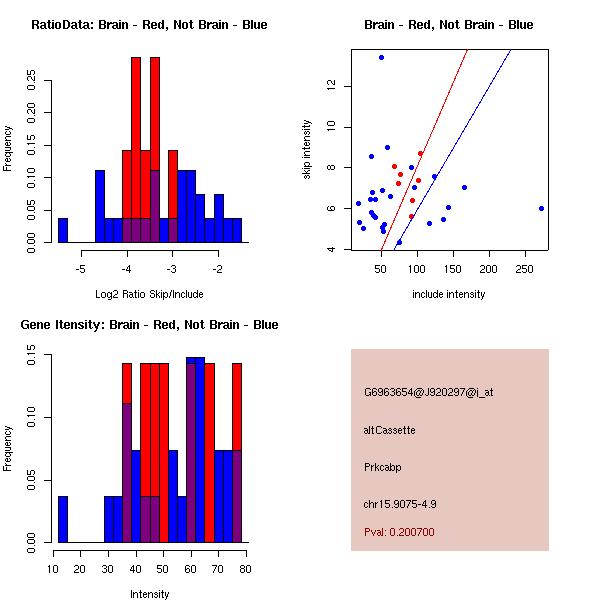 RatioData: Brain - Red, Not Brain - Blue

Frequency

0.00 0.05 0.10 0.15 0.20 0.25

-5 -4 -3 -2

Log2 Ratio Skip/Include

Brain - Red, Not Brain - Blue

skip intensity

4 6 8 10 12

50 100 150 200 250

include intensity

Gene Itensity: Brain - Red, Not Brain - Blue

Frequency

0.00 0.05 0.10 0.15

10 20 30 40 50 60 70 80

Intensity

G6963654@J920297@i_at

altCassette

Prkcabp

chr15.9075-4.9

Pval: 0.200700